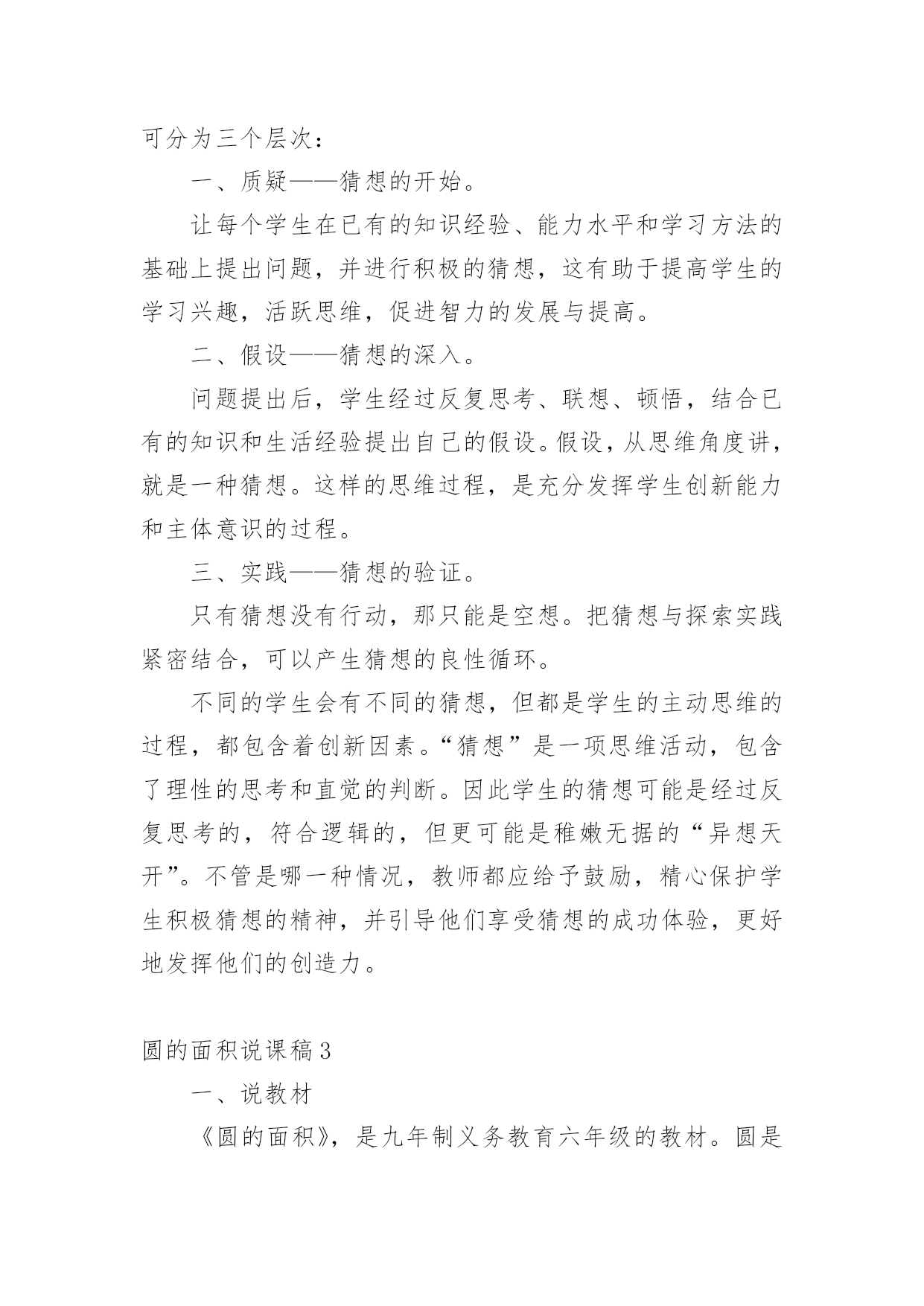 可分为三个层次：

一、质疑——猜想的开始。

让每个学生在已有的知识经验、能力水平和学习方法的基础上提出问题，并进行积极的猜想，这有助于提高学生的学习兴趣，活跃思维，促进智力的发展与提高。

二、假设——猜想的深入。

问题提出后，学生经过反复思考、联想、顿悟，结合已有的知识和生活经验提出自己的假设。假设，从思维角度讲，就是一种猜想。这样的思维过程，是充分发挥学生创新能力和主体意识的过程。

三、实践——猜想的验证。

只有猜想没有行动，那只能是空想。把猜想与探索实践紧密结合，可以产生猜想的良性循环。

不同的学生会有不同的猜想，但都是学生的主动思维的过程，都包含着创新因素。“猜想”是一项思维活动，包含了理性的思考和直觉的判断。因此学生的猜想可能是经过反复思考的，符合逻辑的，但更可能是稚嫩无据的“异想天开”。不管是哪一种情况，教师都应给予鼓励，精心保护学生积极猜想的精神，并引导他们享受猜想的成功体验，更好地发挥他们的创造力。

圆的面积说课稿3

一、说教材

《圆的面积》，是九年制义务教育六年级的教材。圆是